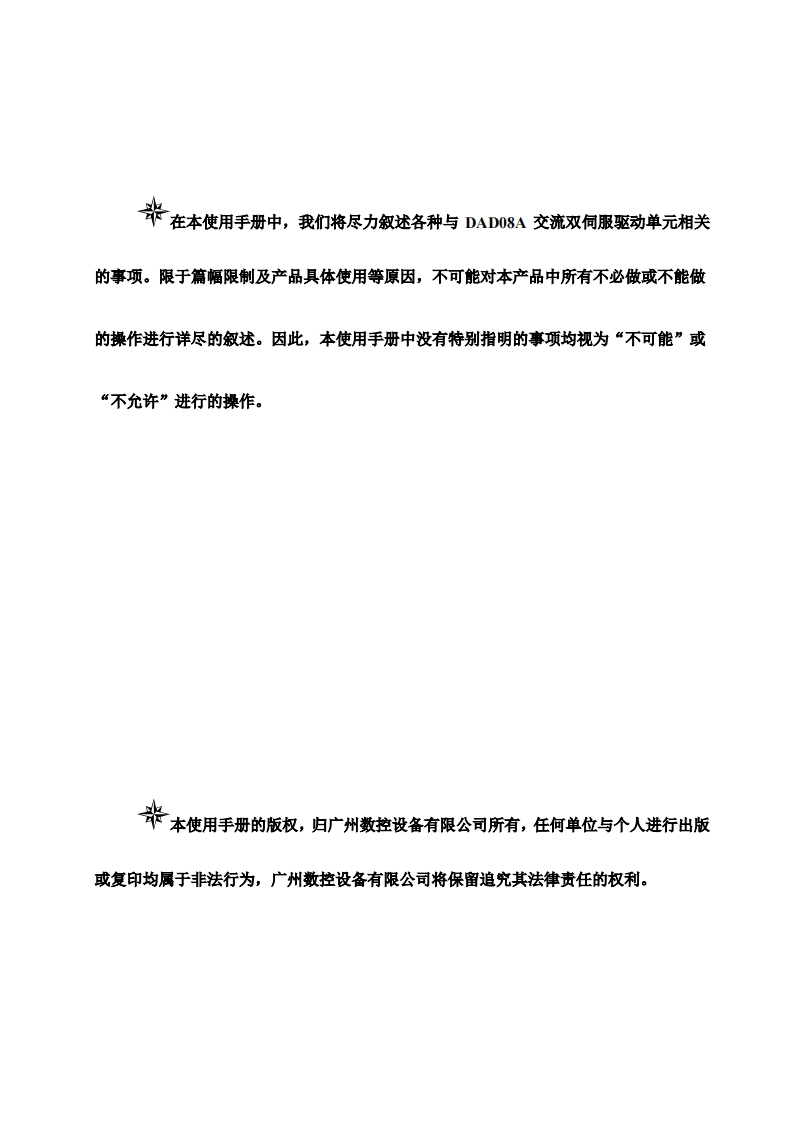 在本使用手册中，我们将尽力叙述各种与 DAD08A 交流双伺服驱动单元相关的事项。限于篇幅限制及产品具体使用等原因，不可能对本产品中所有不必做或不能做的操作进行详尽的叙述。因此，本使用手册中没有特别指明的事项均视为“不可能”或“不允许”进行的操作。

本使用手册的版权，归广州数控设备有限公司所有，任何单位与个人进行出版或复印均属于非法行为，广州数控设备有限公司将保留追究其法律责任的权利。